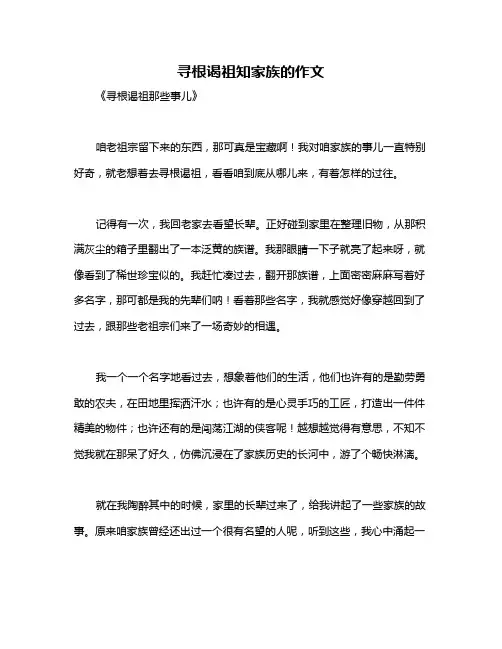 寻根谒祖知家族的作文

《寻根谒祖那些事儿》

咱老祖宗留下来的东西，那可真是宝藏啊！我对咱家族的事儿一直特别好奇，就老想着去寻根谒祖，看看咱到底从哪儿来，有着怎样的过往。

记得有一次，我回老家去看望长辈。正好碰到家里在整理旧物，从那积满灰尘的箱子里翻出了一本泛黄的族谱。我那眼睛一下子就亮了起来呀，就像看到了稀世珍宝似的。我赶忙凑过去，翻开那族谱，上面密密麻麻写着好多名字，那可都是我的先辈们呐！看着那些名字，我就感觉好像穿越回到了过去，跟那些老祖宗们来了一场奇妙的相遇。

我一个一个名字地看过去，想象着他们的生活，他们也许有的是勤劳勇敢的农夫，在田地里挥洒汗水；也许有的是心灵手巧的工匠，打造出一件件精美的物件；也许还有的是闯荡江湖的侠客呢！越想越觉得有意思，不知不觉我就在那呆了好久，仿佛沉浸在了家族历史的长河中，游了个畅快淋漓。

就在我陶醉其中的时候，家里的长辈过来了，给我讲起了一些家族的故事。原来咱家族曾经还出过一个很有名望的人呢，听到这些，我心中涌起一